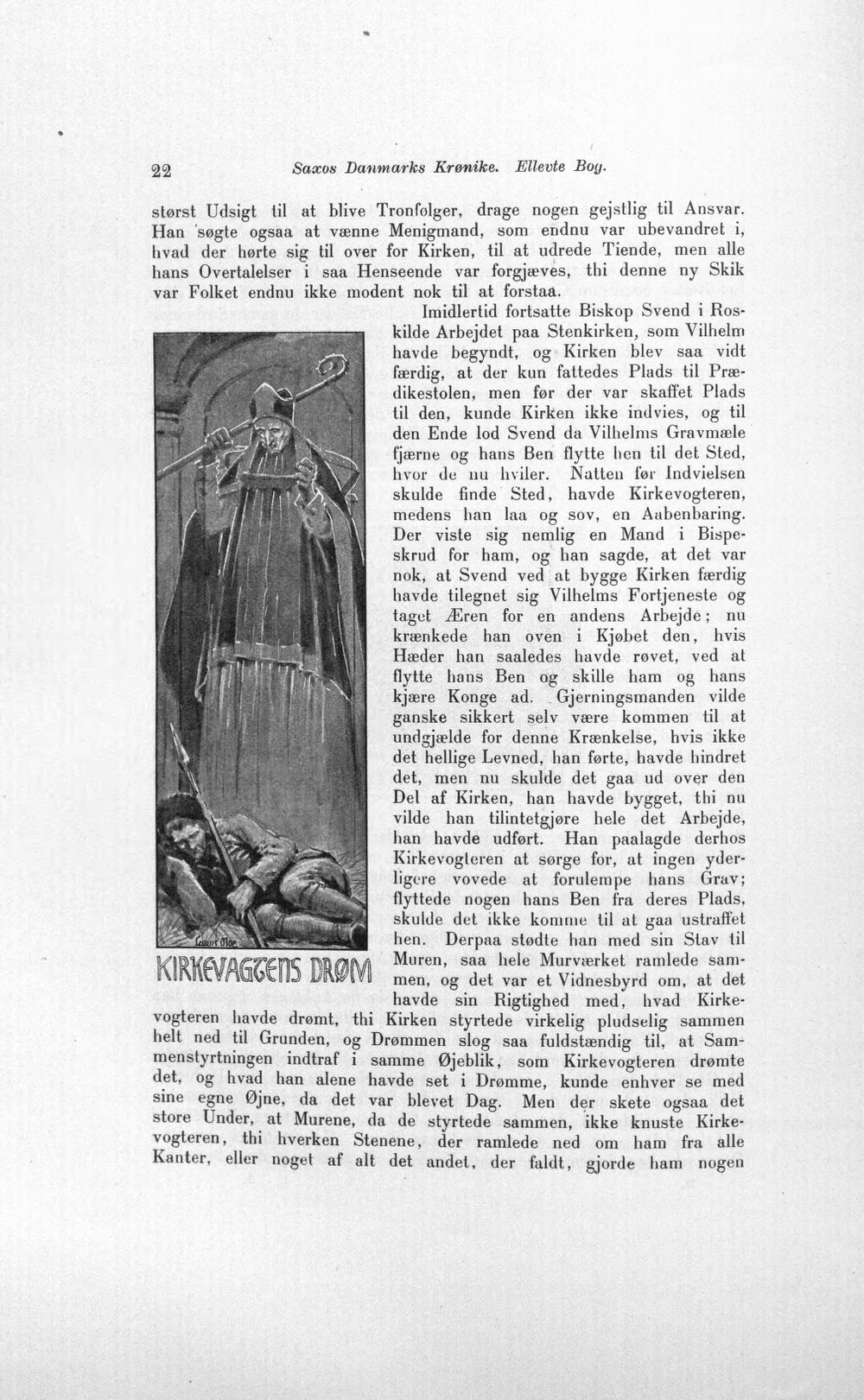 22 Saxos Danmarks Krønike. Ellevte Bog.

størst Udsigt til at blive Tronfølger, drage nogen gejstlig til Ansvar. Han søgte ogsaa at vænne Menigmand, som endnu var ubevandret i, hvad der hørte sig til over for Kirken, til at udrede Tiende, men alle hans Overtalelser i saa Henseende var forgjæves, thi denne ny Skik var Folket endnu ikke modent nok til at forstaa.

Imidlertid fortsatte Biskop Svend i Roskilde Arbejdet paa Stenkirken, som Vilhelm havde begyndt, og Kirken blev saa vidt færdig, at der kun fattedes Plads til Prædikestolen, men før der var skaffet Plads til den, kunde Kirken ikke indvies, og til den Ende lod Svend da Vilhelms Gravmæle fjærne og hans Ben flytte hen til det Sted, hvor de nu hviler. Natten før Indvielsen skulde finde Sted, havde Kirkevogteren, medens han laa og sov, en Aabenbaring. Der viste sig nemlig en Mand i Bispeskrud for ham, og han sagde, at det var nok, at Svend ved at bygge Kirken færdig havde tilegnet sig Vilhelms Fortjeneste og taget Æren for en andens Arbejde; nu krænkede han oven i Kjøbet den, hvis Hæder han saaledes havde røvet, ved at flytte hans Ben og skille ham og hans kjære Konge ad. Gjerningsmanden vilde ganske sikkert selv være kommen til at undgjælde for denne Krænkelse, hvis ikke det hellige Levned, han førte, havde hindret det, men nu skulde det gaa ud over den Del af Kirken, han havde bygget, thi nu vilde han tilintetgjøre hele det Arbejde, han havde udført. Han paalagde derhos Kirkevogteren at sørge for, at ingen yderligere vovede at forulempe hans Grav; flyttede nogen hans Ben fra deres Plads, skulde det ikke komme til at gaa ustraffet hen. Derpaa stødte han med sin Stav til Muren, saa hele Murværket ramlede sammen, og det var et Vidnesbyrd om, at det havde sin Rigtighed med, hvad Kirkevogteren havde drømt, thi Kirken styrtede virkelig pludselig sammen helt ned til Grunden, og Drømmen slog saa fuldstændig til, at Sammenstyrtningen indtraf i samme Øjeblik, som Kirkevogteren drømte det, og hvad han alene havde set i Drømme, kunde enhver se med sine egne Øjne, da det var blevet Dag. Men der skete ogsaa det store Under, at Murene, da de styrtede sammen, ikke knuste Kirkevogteren, thi hverken Stenene, der ramlede ned om ham fra alle Kanter, eller noget af alt det andet, der faldt, gjorde ham nogen

KIRKEVAGTENS DRØM